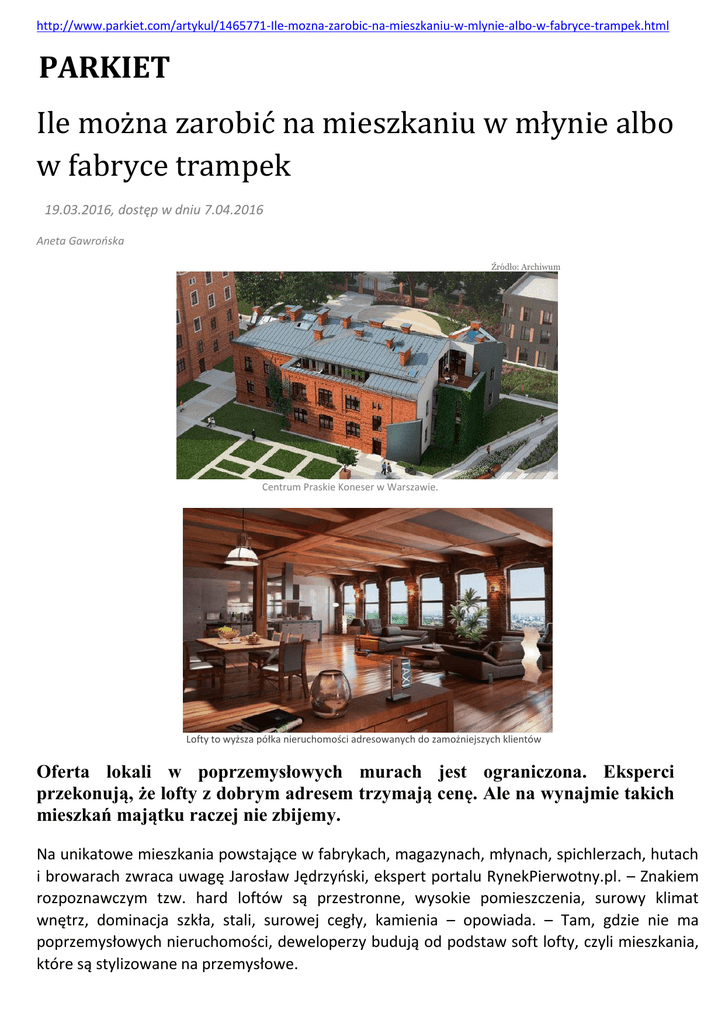 http://www.parkiet.com/artykul/1465771-Ile-mozna-zarobic-na-mieszkaniu-w-mlynie-albo-w-fabryce-trampek.html

PARKIET

Ile można zarobić na mieszkaniu w młynie albo w fabryce trampek

19.03.2016, dostęp w dniu 7.04.2016

Aneta Gawrońska

Źródło: Archiwum

Centrum Praskie Koneser w Warszawie.

Lofty to wyższa półka nieruchomości adresowanych do zamożniejszych klientów

Oferta lokali w poprzemysłowych murach jest ograniczona. Eksperci przekonują, że lofty z dobrym adresem trzymają cenę. Ale na wynajmie takich mieszkań majątku raczej nie zbijemy.

Na unikatowe mieszkania powstające w fabrykach, magazynach, młynach, spichlerzach, hutach i browarach zwraca uwagę Jarosław Jędrzyński, ekspert portalu RynekPierwotny.pl. – Znakiem rozpoznawczym tzw. hard loftów są przestronne, wysokie pomieszczenia, surowy klimat wnętrz, dominacja szkła, stali, surowej cegły, kamienia – opowiada. – Tam, gdzie nie ma poprzemysłowych nieruchomości, deweloperzy budują od podstaw soft lofty, czyli mieszkania, które są stylizowane na przemysłowe.